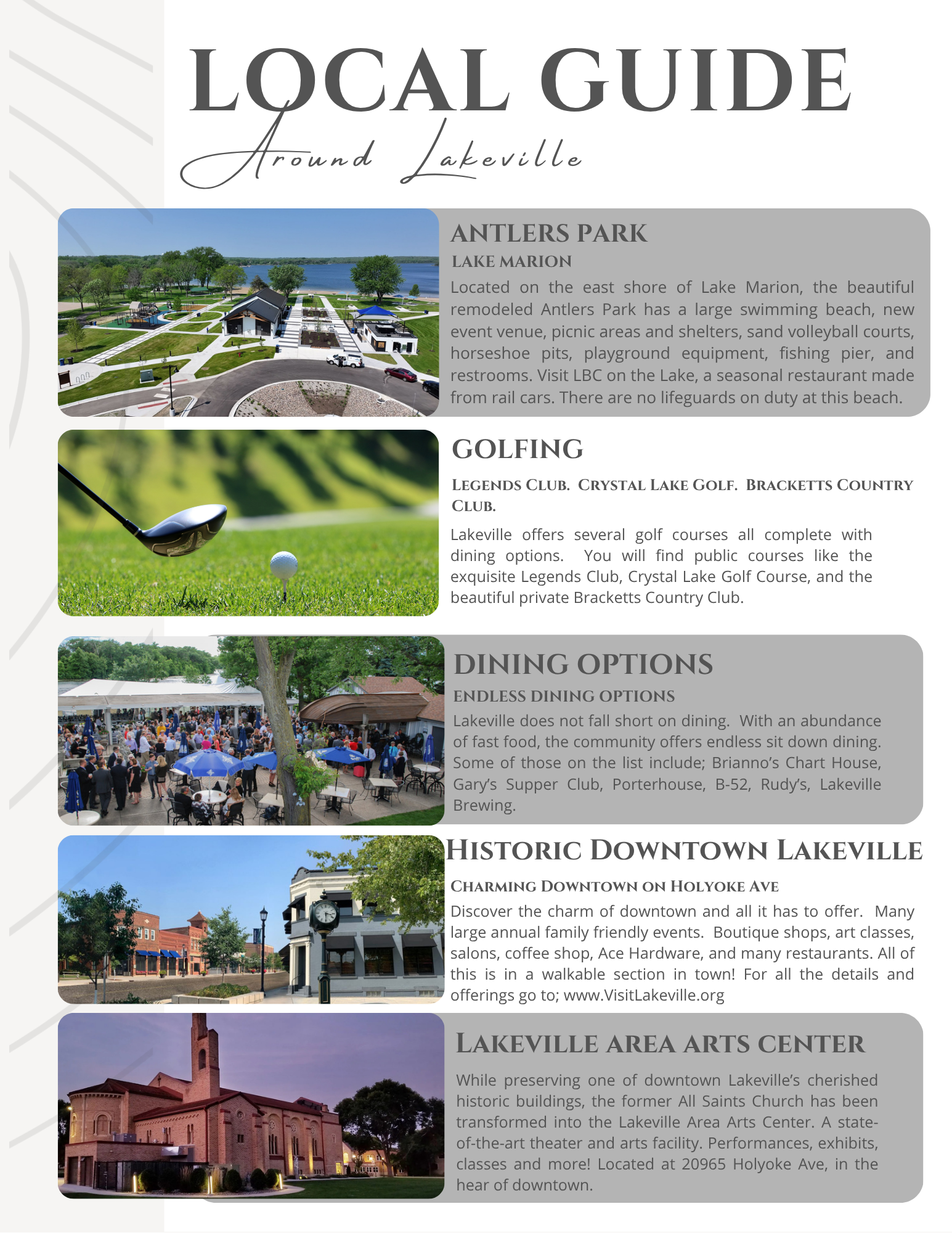 LOCAL GUIDE
Around Lakeville

ANTLERS PARK
LAKE MARION
Located on the east shore of Lake Marion, the beautiful remodeled Antlers Park has a large swimming beach, new event venue, picnic areas and shelters, sand volleyball courts, horseshoe pits, playground equipment, fishing pier, and restrooms. Visit LBC on the Lake, a seasonal restaurant made from rail cars. There are no lifeguards on duty at this beach.

GOLFING
LEGENDS CLUB. CRYSTAL LAKE GOLF. BRACKETTS COUNTRY CLUB.
Lakeville offers several golf courses all complete with dining options. You will find public courses like the exquisite Legends Club, Crystal Lake Golf Course, and the beautiful private Bracketts Country Club.

DINING OPTIONS
ENDLESS DINING OPTIONS
Lakeville does not fall short on dining. With an abundance of fast food, the community offers endless sit down dining. Some of those on the list include; Brianno's Chart House, Gary's Supper Club, Porterhouse, B-52, Rudy's, Lakeville Brewing.

HISTORIC DOWNTOWN LAKEVILLE
CHARMING DOWNTOWN ON HOLYOKE AVE
Discover the charm of downtown and all it has to offer. Many large annual family friendly events. Boutique shops, art classes, salons, coffee shop, Ace Hardware, and many restaurants. All of this is in a walkable section in town! For all the details and offerings go to; www.VisitLakeville.org

LAKEVILLE AREA ARTS CENTER
While preserving one of downtown Lakeville's cherished historic buildings, the former All Saints Church has been transformed into the Lakeville Area Arts Center. A state-of-the-art theater and arts facility. Performances, exhibits, classes and more! Located at 20965 Holyoke Ave, in the hear of downtown.